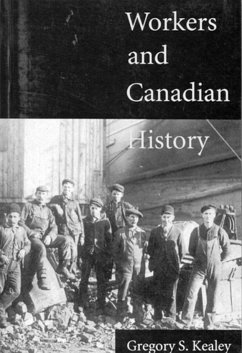 Workers and Canadian History

Gregory S. Kealey